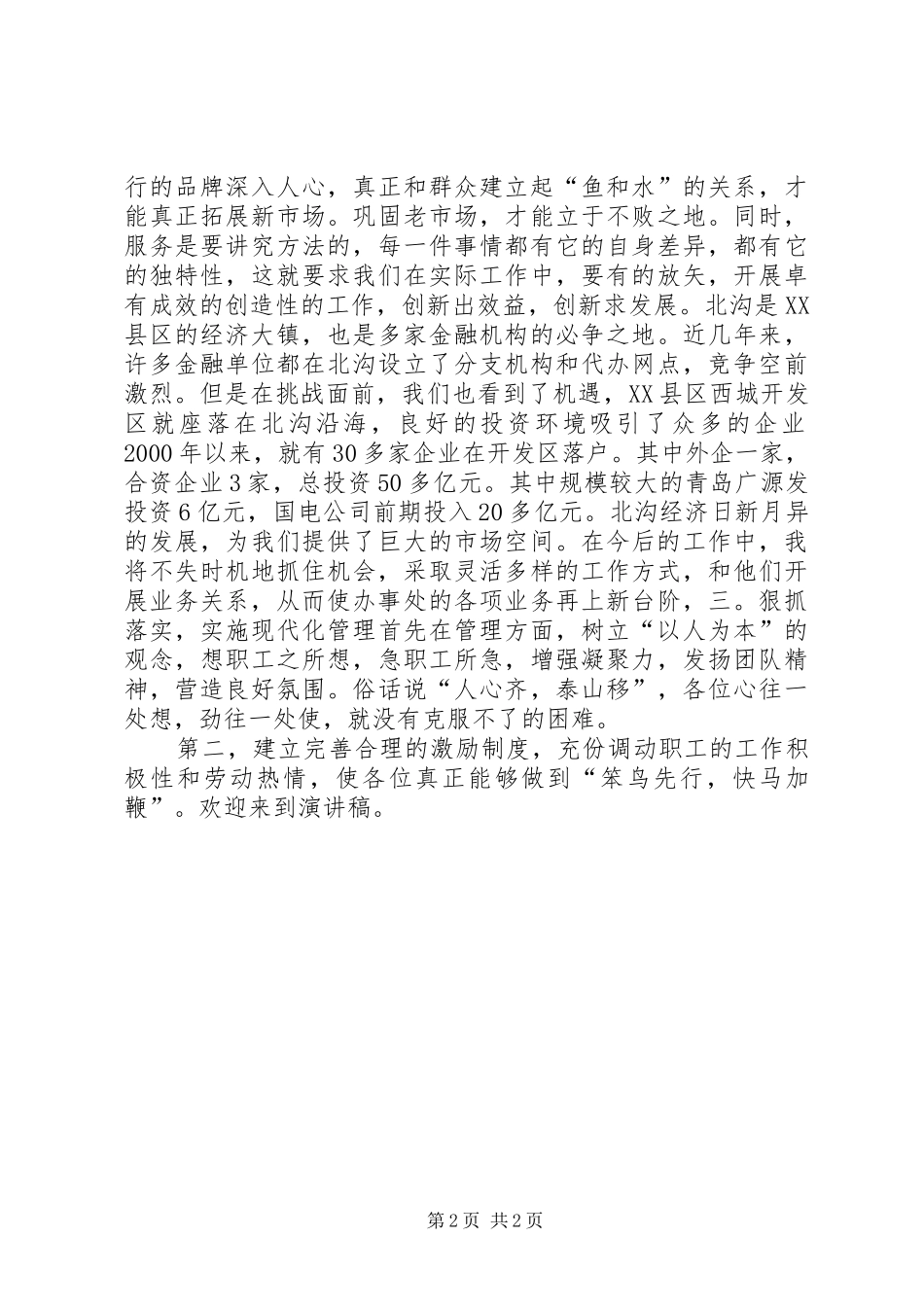 行的品牌深入人心，真正和群众建立起“鱼和水”的关系，才能真正拓展新市场。巩固老市场，才能立于不败之地。同时，服务是要讲究方法的，每一件事情都有它的自身差异，都有它的独特性，这就要求我们在实际工作中，要有的放矢，开展卓有成效的创造性的工作，创新出效益，创新求发展。北沟是XX县区的经济大镇，也是多家金融机构的必争之地。近几年来，许多金融单位都在北沟设立了分支机构和代办网点，竞争空前激烈。但是在挑战面前，我们也看到了机遇，XX县区西城开发区就座落在北沟沿海，良好的投资环境吸引了众多的企业2000年以来，就有30多家企业在开发区落户。其中外企一家，合资企业3家，总投资50多亿元。其中规模较大的青岛广源发投资6亿元，国电公司前期投入20多亿元。北沟经济日新月异的发展，为我们提供了巨大的市场空间。在今后的工作中，我将不失时机地抓住机会，采取灵活多样的工作方式，和他们开展业务关系，从而使办事处的各项业务再上新台阶，三。狠抓落实，实施现代化管理首先在管理方面，树立“以人为本”的观念，想职工之所想，急职工所急，增强凝聚力，发扬团队精神，营造良好氛围。俗话说“人心齐，泰山移”，各位心往一处想，劲往一处使，就没有克服不了的困难。

第二，建立完善合理的激励制度，充份调动职工的工作积极性和劳动热情，使各位真正能够做到“笨鸟先行，快马加鞭”。欢迎来到演讲稿。

第2页 共2页